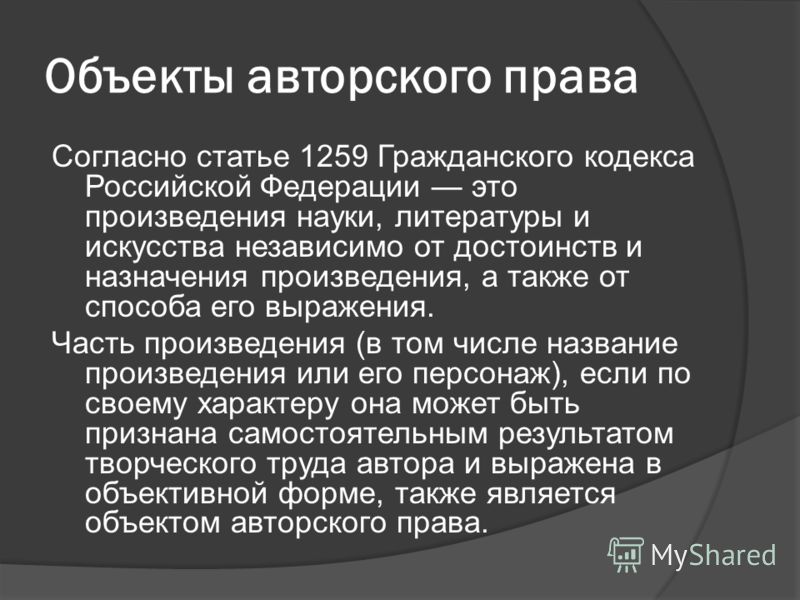 Объекты авторского права

Согласно статье 1259 Гражданского кодекса Российской Федерации — это произведения науки, литературы и искусства независимо от достоинств и назначения произведения, а также от способа его выражения.

Часть произведения (в том числе название произведения или его персонаж), если по своему характеру она может быть признана самостоятельным результатом творческого труда автора и выражена в объективной форме, также является объектом авторского права.

MyShared